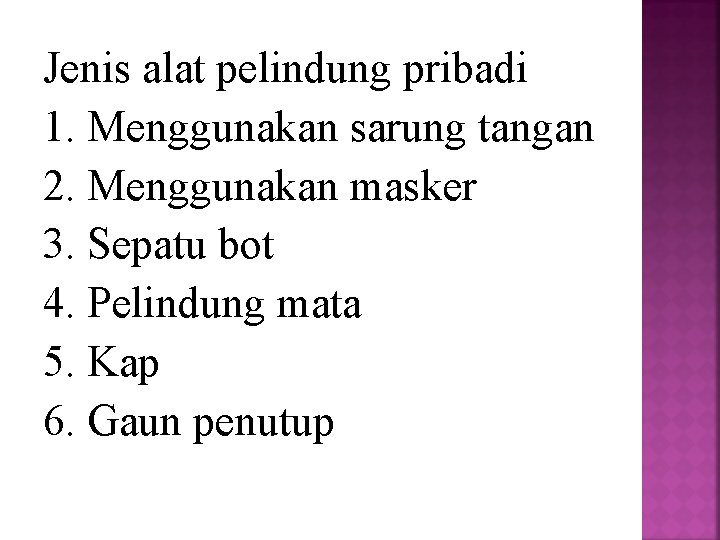 Jenis alat pelindung pribadi
1. Menggunakan sarung tangan
2. Menggunakan masker
3. Sepatu bot
4. Pelindung mata
5. Kap
6. Gaun penutup